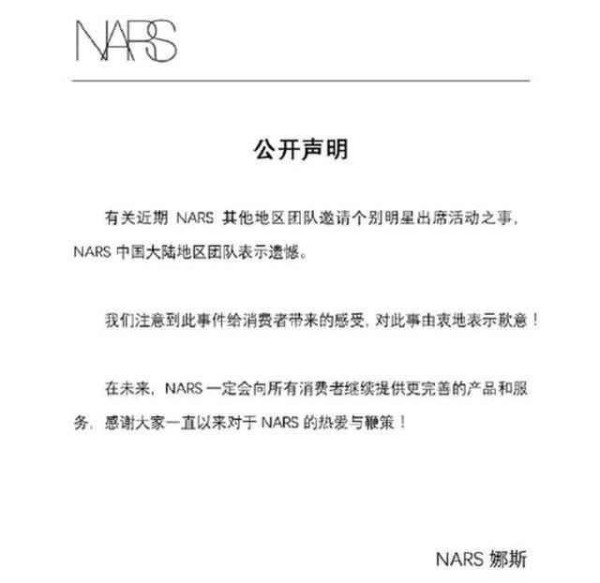 NARS

公开声明

有关近期 NARS 其他地区团队邀请个别明星出席活动之事，NARS 中国大陆地区团队表示遗憾。

我们注意到此事件给消费者带来的感受，对此事由衷地表示歉意！

在未来，NARS 一定会向所有消费者继续提供更完善的产品和服务，感谢大家一直以来对于 NARS 的热爱与鞭策！

NARS 娜斯